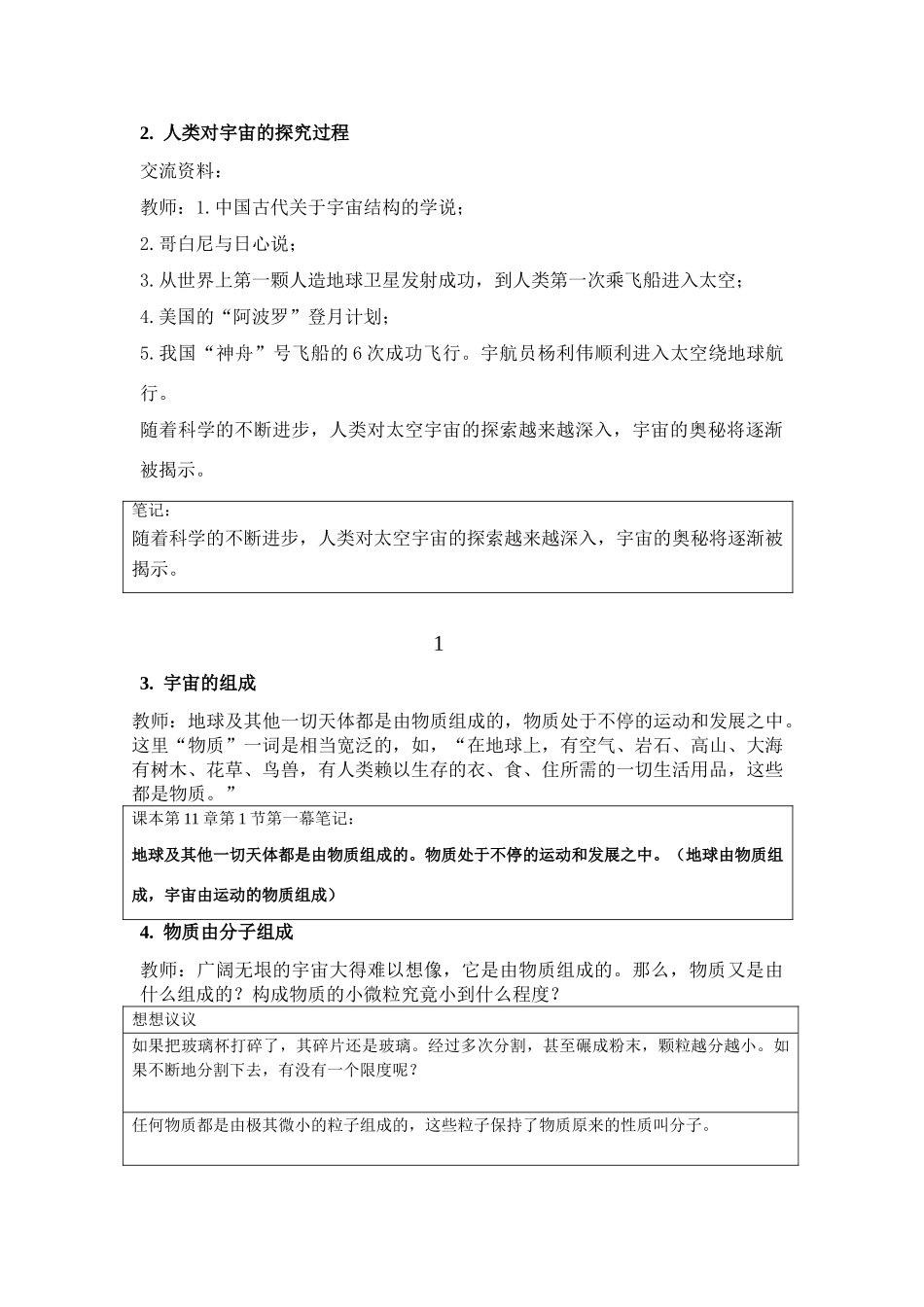 2. 人类对宇宙的探究过程

交流资料：

教师：1.中国古代关于宇宙结构的学说；

2.哥白尼与日心说；

3.从世界上第一颗人造地球卫星发射成功，到人类第一次乘飞船进入太空；

4.美国的“阿波罗”登月计划；

5.我国“神舟”号飞船的6次成功飞行。宇航员杨利伟顺利进入太空绕地球航行。

随着科学的不断进步，人类对太空宇宙的探索越来越深入，宇宙的奥秘将逐渐被揭示。

笔记：
随着科学的不断进步，人类对太空宇宙的探索越来越深入，宇宙的奥秘将逐渐被揭示。

1

3. 宇宙的组成

教师：地球及其他一切天体都是由物质组成的，物质处于不停的运动和发展之中。这里“物质”一词是相当宽泛的，如，“在地球上，有空气、岩石、高山、大海有树木、花草、鸟兽，有人类赖以生存的衣、食、住所需的一切生活用品，这些都是物质。”

课本第11章第1节第一幕笔记：
地球及其他一切天体都是由物质组成的。物质处于不停的运动和发展之中。（地球由物质组成，宇宙由运动的物质组成）

4. 物质由分子组成

教师：广阔无垠的宇宙大得难以想像，它是由物质组成的。那么，物质又是由什么组成的？构成物质的小微粒究竟小到什么程度？

想想议议
如果把玻璃杯打碎了，其碎片还是玻璃。经过多次分割，甚至碾成粉末，颗粒越分越小。如果不断地分割下去，有没有一个限度呢？
任何物质都是由极其微小的粒子组成的，这些粒子保持了物质原来的性质叫分子。